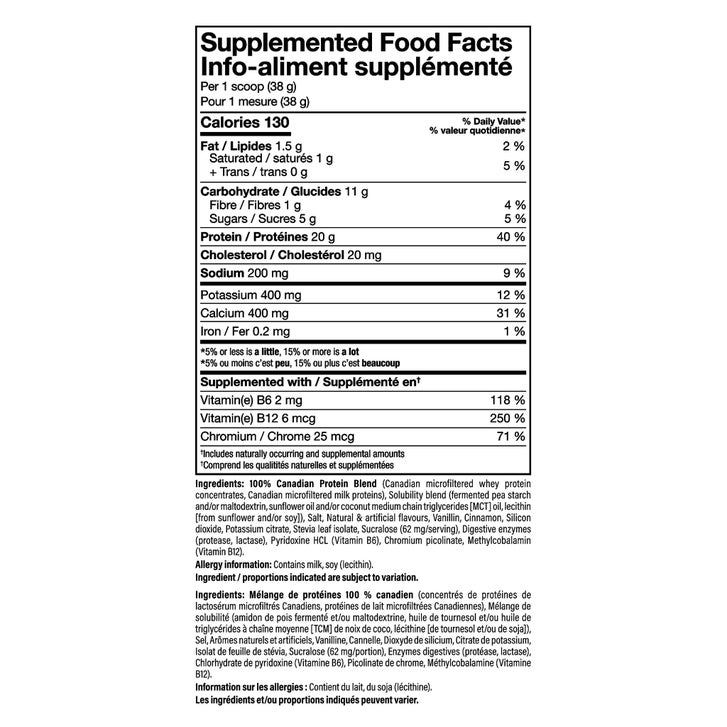 Supplemented Food Facts
Info-aliment supplémenté
Per 1 scoop (38 g)
Pour 1 mesure (38 g)

| Calories 130 | % Daily Value* % valeur quotidienne* |
|---|---|
| Fat / Lipides 1.5 g | 2 % |
| Saturated / saturés 1 g + Trans / trans 0 g | 5 % |
| Carbohydrate / Glucides 11 g | |
| Fibre / Fibres 1 g | 4 % |
| Sugars / Sucres 5 g | 5 % |
| Protein / Protéines 20 g | 40 % |
| Cholesterol / Cholestérol 20 mg | |
| Sodium 200 mg | 9 % |
| Potassium 400 mg | 12 % |
| Calcium 400 mg | 31 % |
| Iron / Fer 0.2 mg | 1 % |

*5% or less is a little, 15% or more is a lot
*5% ou moins c'est peu, 15% ou plus c'est beaucoup

| Supplemented with / Supplémenté en† | |
|---|---|
| Vitamin(e) B6 2 mg | 118 % |
| Vitamin(e) B12 6 mcg | 250 % |
| Chromium / Chrome 25 mcg | 71 % |

†Includes naturally occurring and supplemental amounts
†Comprend les qualitités naturelles et supplémentées

Ingredients: 100% Canadian Protein Blend (Canadian microfiltered whey protein concentrates, Canadian microfiltered milk proteins), Solubility blend (fermented pea starch and/or maltodextrin, sunflower oil and/or coconut medium chain triglycerides [MCT] oil, lecithin [from sunflower and/or soy]), Salt, Natural & artificial flavours, Vanillin, Cinnamon, Silicon dioxide, Potassium citrate, Stevia leaf isolate, Sucralose (62 mg/serving), Digestive enzymes (protease, lactase), Pyridoxine HCL (Vitamin B6), Chromium picolinate, Methylcobalamin (Vitamin B12).
Allergy information: Contains milk, soy (lecithin).
Ingredient / proportions indicated are subject to variation.

Ingredients: Mélange de protéines 100 % canadien (concentrés de protéines de lactosérum microfiltrés Canadiens, protéines de lait microfiltrées Canadiennes), Mélange de solubilité (amidon de pois fermenté et/ou maltodextrine, huile de tournesol et/ou huile de triglycérides à chaîne moyenne [TCM] de noix de coco, lécithine [de tournesol et/ou de soja]), Sel, Arômes naturels et artificiels, Vanilline, Cannelle, Dioxyde de silicium, Citrate de potassium, Isolat de feuille de stévia, Sucralose (62 mg/portion), Enzymes digestives (protéase, lactase), Chlorhydrate de pyridoxine (Vitamine B6), Picolinate de chrome, Méthylcobalamine (Vitamine B12).
Information sur les allergies : Contient du lait, du soja (lécithine).
Les ingrédients et/ou proportions indiqués peuvent varier.